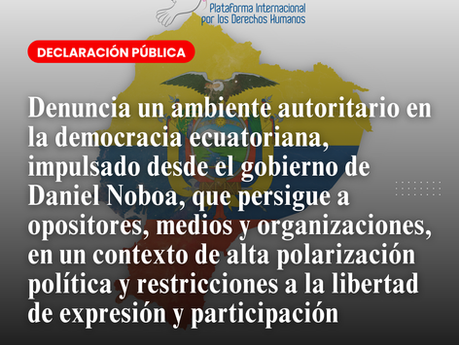 Plataforma Internacional por los Derechos Humanos

DECLARACIÓN PÚBLICA

Denuncia un ambiente autoritario en la democracia ecuatoriana, impulsado desde el gobierno de Daniel Noboa, que persigue a opositores, medios y organizaciones, en un contexto de alta polarización política y restricciones a la libertad de expresión y participación